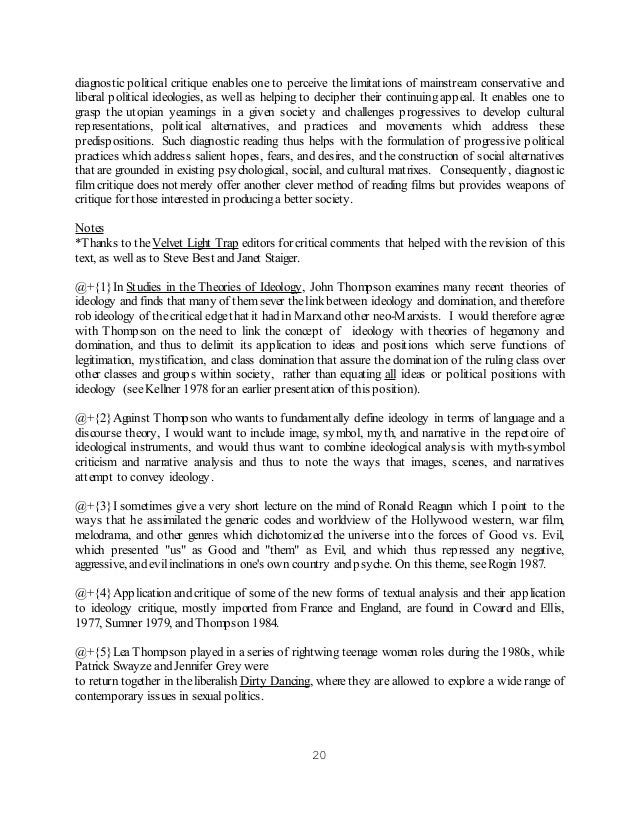 diagnostic political critique enables one to perceive the limitations of mainstream conservative and liberal political ideologies, as well as helping to decipher their continuing appeal. It enables one to grasp the utopian yearnings in a given society and challenges progressives to develop cultural representations, political alternatives, and practices and movements which address these predispositions. Such diagnostic reading thus helps with the formulation of progressive political practices which address salient hopes, fears, and desires, and the construction of social alternatives that are grounded in existing psychological, social, and cultural matrixes. Consequently, diagnostic film critique does not merely offer another clever method of reading films but provides weapons of critique for those interested in producing a better society.

Notes
*Thanks to the Velvet Light Trap editors for critical comments that helped with the revision of this text, as well as to Steve Best and Janet Staiger.

@+{1} In Studies in the Theories of Ideology, John Thompson examines many recent theories of ideology and finds that many of them sever the link between ideology and domination, and therefore rob ideology of the critical edge that it had in Marx and other neo-Marxists. I would therefore agree with Thompson on the need to link the concept of ideology with theories of hegemony and domination, and thus to delimit its application to ideas and positions which serve functions of legitimation, mystification, and class domination that assure the domination of the ruling class over other classes and groups within society, rather than equating all ideas or political positions with ideology (see Kellner 1978 for an earlier presentation of this position).

@+{2} Against Thompson who wants to fundamentally define ideology in terms of language and a discourse theory, I would want to include image, symbol, myth, and narrative in the repetoire of ideological instruments, and would thus want to combine ideological analysis with myth-symbol criticism and narrative analysis and thus to note the ways that images, scenes, and narratives attempt to convey ideology.

@+{3} I sometimes give a very short lecture on the mind of Ronald Reagan which I point to the ways that he assimilated the generic codes and worldview of the Hollywood western, war film, melodrama, and other genres which dichotomized the universe into the forces of Good vs. Evil, which presented "us" as Good and "them" as Evil, and which thus repressed any negative, aggressive, and evil inclinations in one's own country and psyche. On this theme, see Rogin 1987.

@+{4} Application and critique of some of the new forms of textual analysis and their application to ideology critique, mostly imported from France and England, are found in Coward and Ellis, 1977, Sumner 1979, and Thompson 1984.

@+{5} Lea Thompson played in a series of rightwing teenage women roles during the 1980s, while Patrick Swayze and Jennifer Grey were
to return together in the liberalish Dirty Dancing, where they are allowed to explore a wide range of contemporary issues in sexual politics.

20